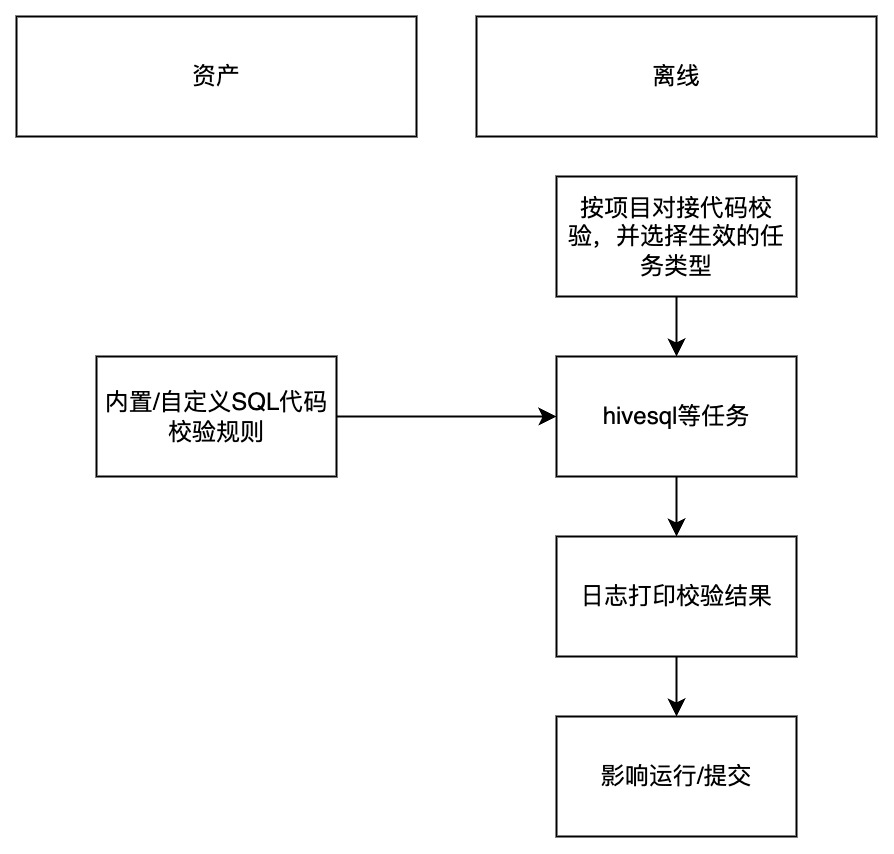 资产

离线

按项目对接代码校验，并选择生效的任务类型

内置/自定义SQL代码校验规则

hivesql等任务

日志打印校验结果

影响运行/提交